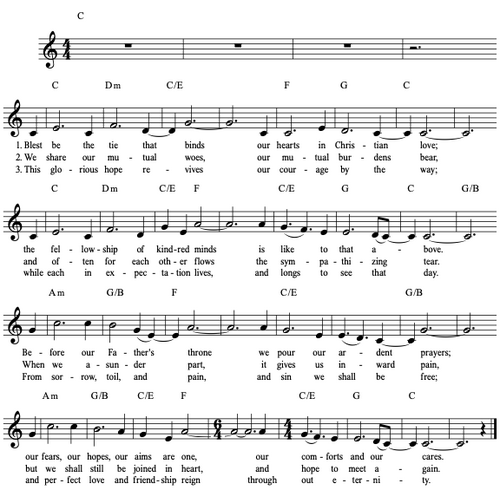 C

C Dm C/E F G C

1. Blest be the tie that binds our hearts in Chris - tian love;
2. We share our mu - tual woes, our mu - tual bur - dens bear,
3. This glo - rious hope re - vives our cour - age by the way;

C Dm C/E F C/E G C G/B

the fel - low - ship of kind - red minds is like to that a - bove.
and of - ten for each oth - er flows the sym - pa - thi - zing tear.
while each in ex - pec - ta - tion lives, and longs to see that day.

Am G/B F C/E G/B

Be - fore our Fa - ther's throne we pour our ar - dent prayers;
When we a - sun - der part, it gives us in - ward pain,
From sor - row, toil, and pain, and sin we shall be free;

Am G/B C/E F C/E G C

our fears, our hopes, our aims are one, our com - forts and our cares.
but we shall still be joined in heart, and hope to meet a - gain.
and per - fect love and friend - ship reign through out e - ter - ni - ty.